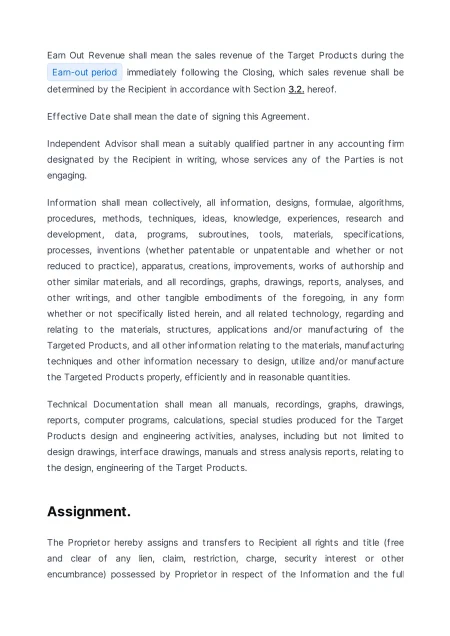 Earn Out Revenue shall mean the sales revenue of the Target Products during the Earn-out period immediately following the Closing, which sales revenue shall be determined by the Recipient in accordance with Section 3.2. hereof.

Effective Date shall mean the date of signing this Agreement.

Independent Advisor shall mean a suitably qualified partner in any accounting firm designated by the Recipient in writing, whose services any of the Parties is not engaging.

Information shall mean collectively, all information, designs, formulae, algorithms, procedures, methods, techniques, ideas, knowledge, experiences, research and development, data, programs, subroutines, tools, materials, specifications, processes, inventions (whether patentable or unpatentable and whether or not reduced to practice), apparatus, creations, improvements, works of authorship and other similar materials, and all recordings, graphs, drawings, reports, analyses, and other writings, and other tangible embodiments of the foregoing, in any form whether or not specifically listed herein, and all related technology, regarding and relating to the materials, structures, applications and/or manufacturing of the Targeted Products, and all other information relating to the materials, manufacturing techniques and other information necessary to design, utilize and/or manufacture the Targeted Products properly, efficiently and in reasonable quantities.

Technical Documentation shall mean all manuals, recordings, graphs, drawings, reports, computer programs, calculations, special studies produced for the Target Products design and engineering activities, analyses, including but not limited to design drawings, interface drawings, manuals and stress analysis reports, relating to the design, engineering of the Target Products.

Assignment.

The Proprietor hereby assigns and transfers to Recipient all rights and title (free and clear of any lien, claim, restriction, charge, security interest or other encumbrance) possessed by Proprietor in respect of the Information and the full